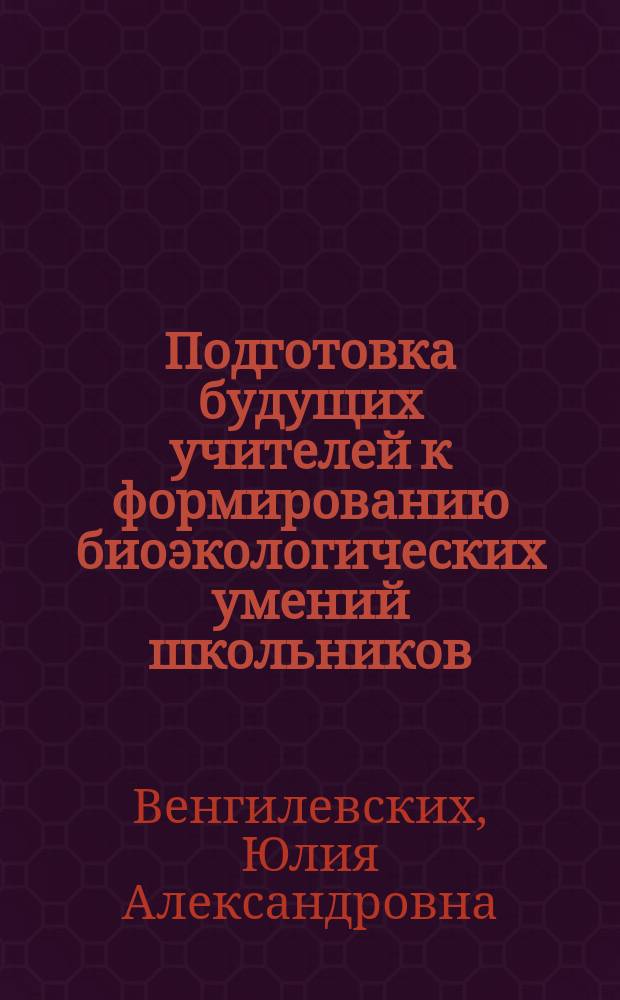 Подготовка будущих учителей к формированию биоэкологических умений школьников

Венгилевских, Юлия Александровна